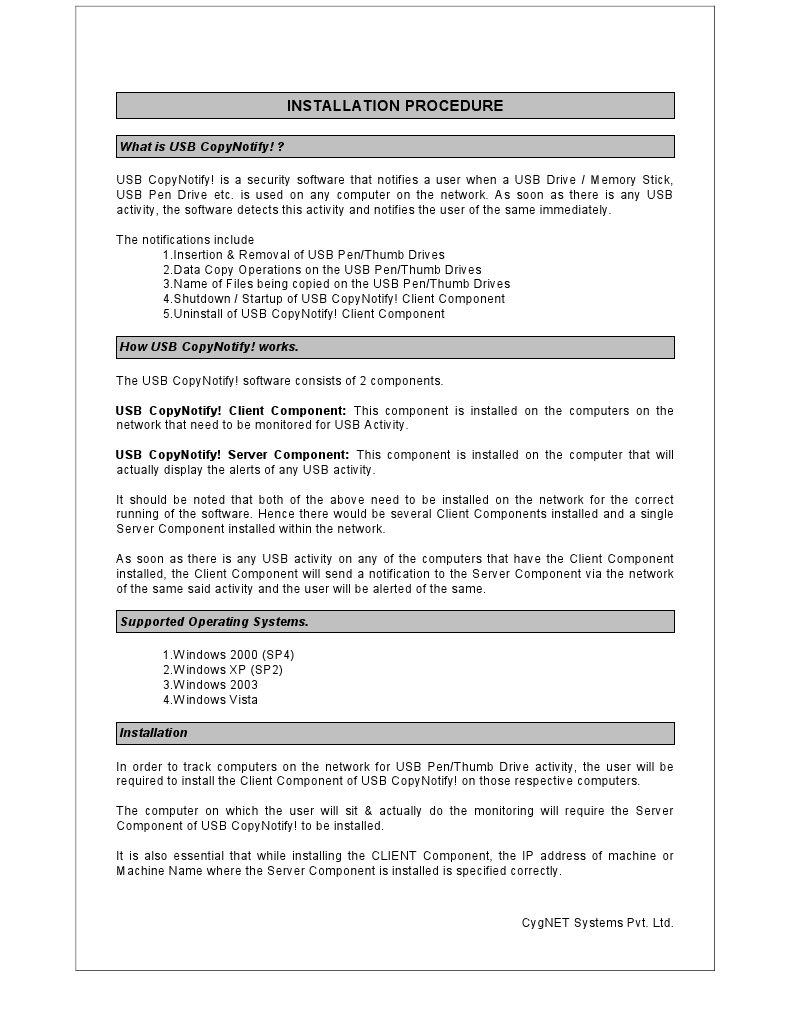 INSTALLATION PROCEDURE

What is USB CopyNotify! ?

USB CopyNotify! is a security software that notifies a user when a USB Drive / Memory Stick, USB Pen Drive etc. is used on any computer on the network. As soon as there is any USB activity, the software detects this activity and notifies the user of the same immediately.

The notifications include
1.Insertion & Removal of USB Pen/Thumb Drives
2.Data Copy Operations on the USB Pen/Thumb Drives
3.Name of Files being copied on the USB Pen/Thumb Drives
4.Shutdown / Startup of USB CopyNotify! Client Component
5.Uninstall of USB CopyNotify! Client Component

How USB CopyNotify! works.

The USB CopyNotify! software consists of 2 components.

USB CopyNotify! Client Component: This component is installed on the computers on the network that need to be monitored for USB Activity.

USB CopyNotify! Server Component: This component is installed on the computer that will actually display the alerts of any USB activity.

It should be noted that both of the above need to be installed on the network for the correct running of the software. Hence there would be several Client Components installed and a single Server Component installed within the network.

As soon as there is any USB activity on any of the computers that have the Client Component installed, the Client Component will send a notification to the Server Component via the network of the same said activity and the user will be alerted of the same.

Supported Operating Systems.

1.Windows 2000 (SP4)
2.Windows XP (SP2)
3.Windows 2003
4.Windows Vista

Installation

In order to track computers on the network for USB Pen/Thumb Drive activity, the user will be required to install the Client Component of USB CopyNotify! on those respective computers.

The computer on which the user will sit & actually do the monitoring will require the Server Component of USB CopyNotify! to be installed.

It is also essential that while installing the CLIENT Component, the IP address of machine or Machine Name where the Server Component is installed is specified correctly.

CygNET Systems Pvt. Ltd.